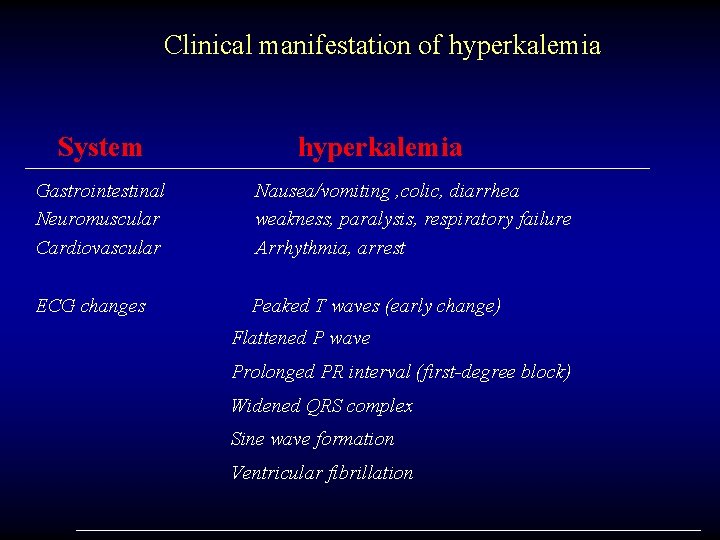 Clinical manifestation of hyperkalemia

| System | hyperkalemia |
|---|---|
| Gastrointestinal | Nausea/vomiting ,colic, diarrhea |
| Neuromuscular | weakness, paralysis, respiratory failure |
| Cardiovascular | Arrhythmia, arrest |
| ECG changes | Peaked T waves (early change) |
| | Flattened P wave |
| | Prolonged PR interval (first-degree block) |
| | Widened QRS complex |
| | Sine wave formation |
| | Ventricular fibrillation |